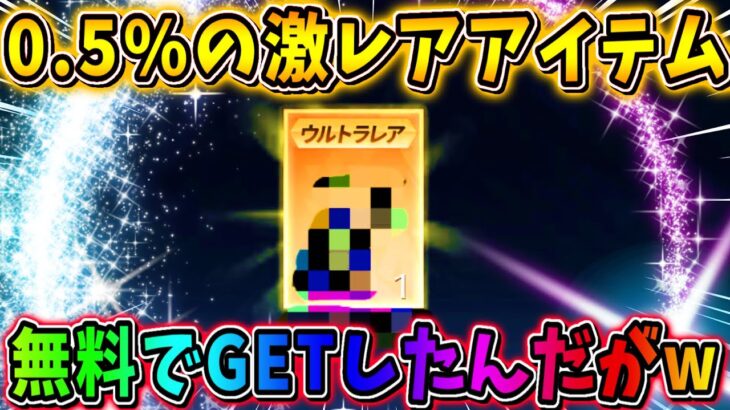 0.5%の激レアアイテム

ウルトラレア

1

無料でGETしたんだがw